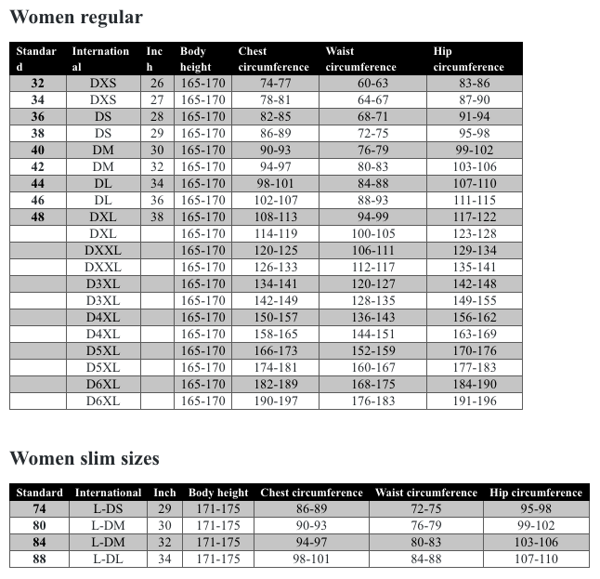 Women regular

| Standard | International | Inch | Body height | Chest circumference | Waist circumference | Hip circumference |
|---|---|---|---|---|---|---|
| 32 | DXS | 26 | 165-170 | 74-77 | 60-63 | 83-86 |
| 34 | DXS | 27 | 165-170 | 78-81 | 64-67 | 87-90 |
| 36 | DS | 28 | 165-170 | 82-85 | 68-71 | 91-94 |
| 38 | DS | 29 | 165-170 | 86-89 | 72-75 | 95-98 |
| 40 | DM | 30 | 165-170 | 90-93 | 76-79 | 99-102 |
| 42 | DM | 32 | 165-170 | 94-97 | 80-83 | 103-106 |
| 44 | DL | 34 | 165-170 | 98-101 | 84-88 | 107-110 |
| 46 | DL | 36 | 165-170 | 102-107 | 88-93 | 111-115 |
| 48 | DXL | 38 | 165-170 | 108-113 | 94-99 | 117-122 |
|  | DXL |  | 165-170 | 114-119 | 100-105 | 123-128 |
|  | DXXL |  | 165-170 | 120-125 | 106-111 | 129-134 |
|  | DXXL |  | 165-170 | 126-133 | 112-117 | 135-141 |
|  | D3XL |  | 165-170 | 134-141 | 120-127 | 142-148 |
|  | D3XL |  | 165-170 | 142-149 | 128-135 | 149-155 |
|  | D4XL |  | 165-170 | 150-157 | 136-143 | 156-162 |
|  | D4XL |  | 165-170 | 158-165 | 144-151 | 163-169 |
|  | D5XL |  | 165-170 | 166-173 | 152-159 | 170-176 |
|  | D5XL |  | 165-170 | 174-181 | 160-167 | 177-183 |
|  | D6XL |  | 165-170 | 182-189 | 168-175 | 184-190 |
|  | D6XL |  | 165-170 | 190-197 | 176-183 | 191-196 |

Women slim sizes

| Standard | International | Inch | Body height | Chest circumference | Waist circumference | Hip circumference |
|---|---|---|---|---|---|---|
| 74 | L-DS | 29 | 171-175 | 86-89 | 72-75 | 95-98 |
| 80 | L-DM | 30 | 171-175 | 90-93 | 76-79 | 99-102 |
| 84 | L-DM | 32 | 171-175 | 94-97 | 80-83 | 103-106 |
| 88 | L-DL | 34 | 171-175 | 98-101 | 84-88 | 107-110 |